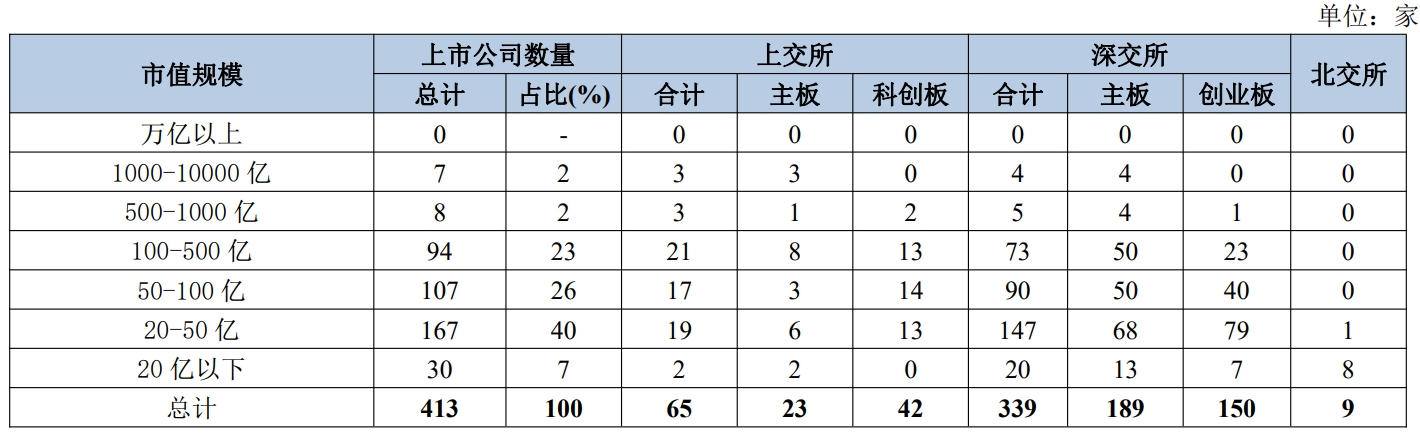 单位：家

| 市值规模 | 上市公司数量 |  | 上交所 |  |  | 深交所 |  |  | 北交所 |
|---|---|---|---|---|---|---|---|---|---|
|  | 总计 | 占比(%) | 合计 | 主板 | 科创板 | 合计 | 主板 | 创业板 |  |
| 万亿以上 | 0 | - | 0 | 0 | 0 | 0 | 0 | 0 | 0 |
| 1000-10000亿 | 7 | 2 | 3 | 3 | 0 | 4 | 4 | 0 | 0 |
| 500-1000亿 | 8 | 2 | 3 | 1 | 2 | 5 | 4 | 1 | 0 |
| 100-500亿 | 94 | 23 | 21 | 8 | 13 | 73 | 50 | 23 | 0 |
| 50-100亿 | 107 | 26 | 17 | 3 | 14 | 90 | 50 | 40 | 0 |
| 20-50亿 | 167 | 40 | 19 | 6 | 13 | 147 | 68 | 79 | 1 |
| 20亿以下 | 30 | 7 | 2 | 2 | 0 | 20 | 13 | 7 | 8 |
| 总计 | 413 | 100 | 65 | 23 | 42 | 339 | 189 | 150 | 9 |